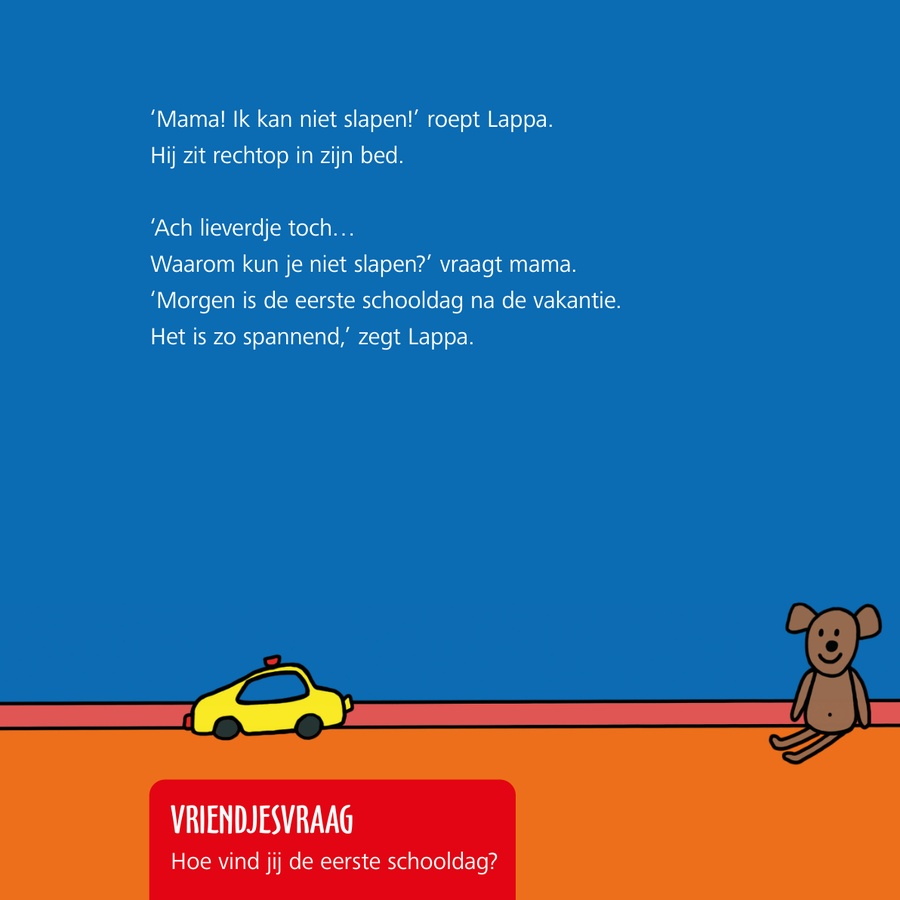 ‘Mama! Ik kan niet slapen!’ roept Lappa.
Hij zit rechtop in zijn bed.

‘Ach lieverdje toch…
Waarom kun je niet slapen?’ vraagt mama.
‘Morgen is de eerste schooldag na de vakantie.
Het is zo spannend,’ zegt Lappa.

VRIENDJESVRAAG
Hoe vind jij de eerste schooldag?